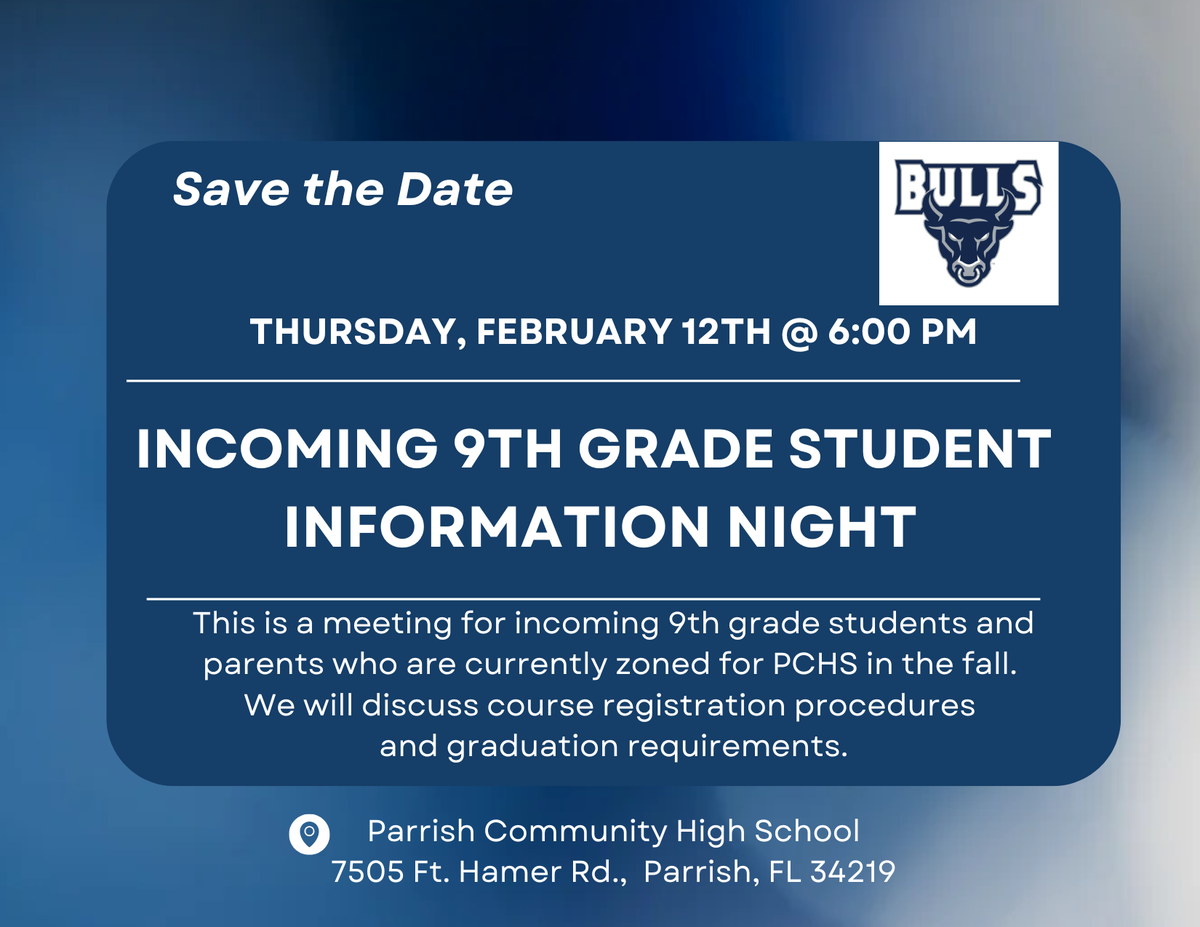 Save the Date

BULLS

THURSDAY, FEBRUARY 12TH @ 6:00 PM

INCOMING 9TH GRADE STUDENT INFORMATION NIGHT

This is a meeting for incoming 9th grade students and parents who are currently zoned for PCHS in the fall. We will discuss course registration procedures and graduation requirements.

Parrish Community High School
7505 Ft. Hamer Rd., Parrish, FL 34219